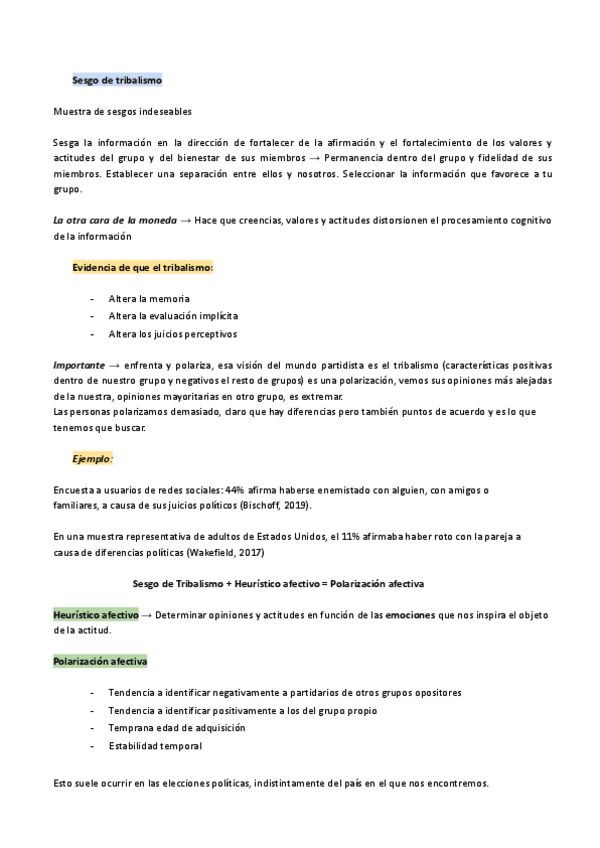 Sesgo de tribalismo

Muestra de sesgos indeseables

Sesga la información en la dirección de fortalecer de la afirmación y el fortalecimiento de los valores y actitudes del grupo y del bienestar de sus miembros → Permanencia dentro del grupo y fidelidad de sus miembros. Establecer una separación entre ellos y nosotros. Seleccionar la información que favorece a tu grupo.

La otra cara de la moneda → Hace que creencias, valores y actitudes distorsionen el procesamiento cognitivo de la información

Evidencia de que el tribalismo:

- Altera la memoria
- Altera la evaluación implícita
- Altera los juicios perceptivos

Importante → enfrenta y polariza, esa visión del mundo partidista es el tribalismo (características positivas dentro de nuestro grupo y negativos el resto de grupos) es una polarización, vemos sus opiniones más alejadas de la nuestra, opiniones mayoritarias en otro grupo, es extremar.
Las personas polarizamos demasiado, claro que hay diferencias pero también puntos de acuerdo y es lo que tenemos que buscar.

Ejemplo:

Encuesta a usuarios de redes sociales: 44% afirma haberse enemistado con alguien, con amigos o familiares, a causa de sus juicios políticos (Bischoff, 2019).

En una muestra representativa de adultos de Estados Unidos, el 11% afirmaba haber roto con la pareja a causa de diferencias políticas (Wakefield, 2017)

Sesgo de Tribalismo + Heurístico afectivo = Polarización afectiva

Heurístico afectivo → Determinar opiniones y actitudes en función de las emociones que nos inspira el objeto de la actitud.

Polarización afectiva

- Tendencia a identificar negativamente a partidarios de otros grupos opositores
- Tendencia a identificar positivamente a los del grupo propio
- Temprana edad de adquisición
- Estabilidad temporal

Esto suele ocurrir en las elecciones políticas, indistintamente del país en el que nos encontremos.